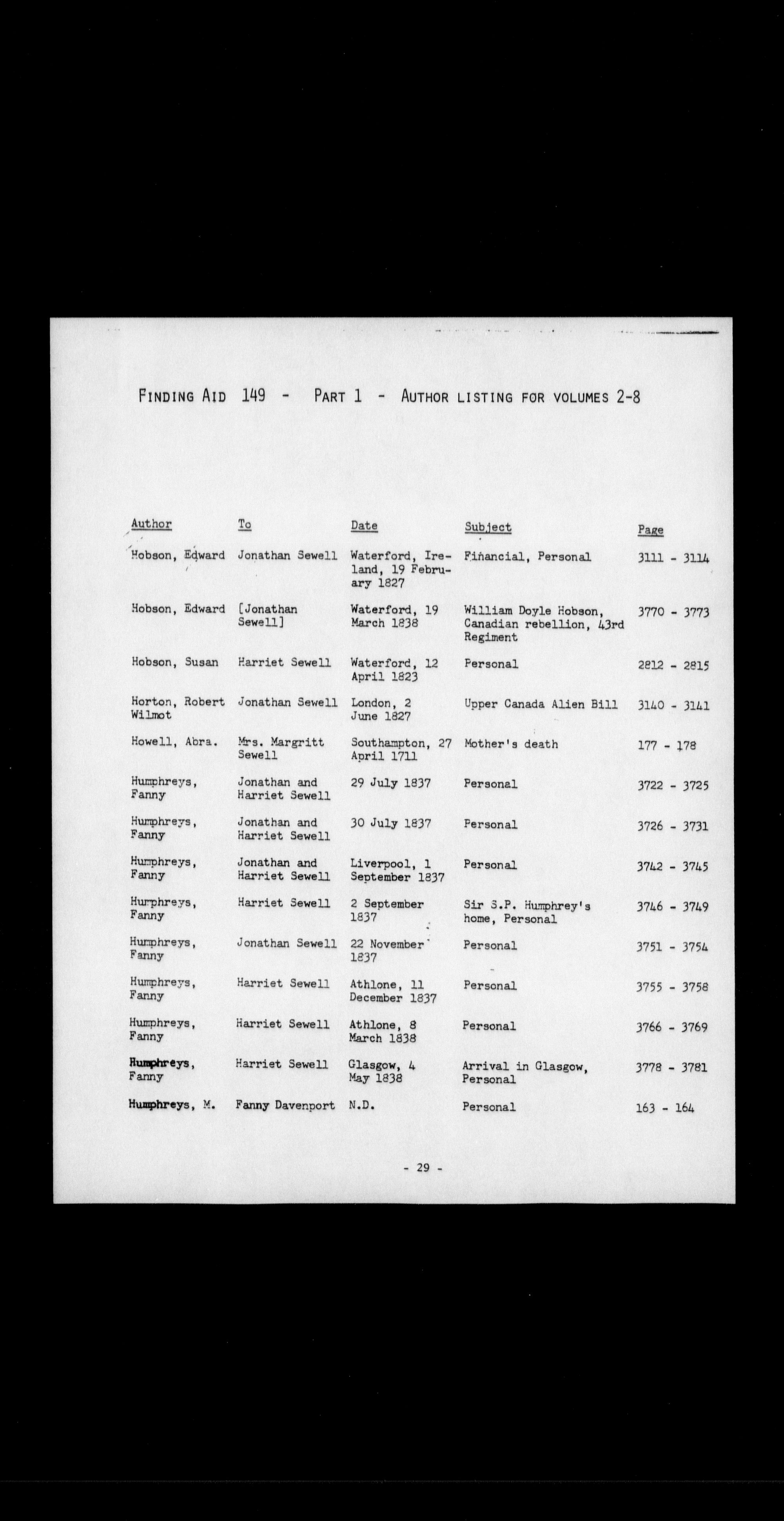 FINDING AID 149 - PART 1 - AUTHOR LISTING FOR VOLUMES 2-8

| Author | To | Date | Subject | Page |
|---|---|---|---|---|
| Hobson, Edward | Jonathan Sewell | Waterford, Ireland, 19 February 1827 | Financial, Personal | 3111 - 3114 |
| Hobson, Edward | [Jonathan Sewell] | Waterford, 19 March 1838 | William Doyle Hobson, Canadian rebellion, 43rd Regiment | 3770 - 3773 |
| Hobson, Susan | Harriet Sewell | Waterford, 12 April 1823 | Personal | 2812 - 2815 |
| Horton, Robert Wilmot | Jonathan Sewell | London, 2 June 1827 | Upper Canada Alien Bill | 3140 - 3141 |
| Howell, Abra. | Mrs. Margritt Sewell | Southampton, 27 April 1711 | Mother's death | 177 - 178 |
| Humphreys, Fanny | Jonathan and Harriet Sewell | 29 July 1837 | Personal | 3722 - 3725 |
| Humphreys, Fanny | Jonathan and Harriet Sewell | 30 July 1837 | Personal | 3726 - 3731 |
| Humphreys, Fanny | Jonathan and Harriet Sewell | Liverpool, 1 September 1837 | Personal | 3742 - 3745 |
| Humphreys, Fanny | Harriet Sewell | 2 September 1837 | Sir S.P. Humphrey's home, Personal | 3746 - 3749 |
| Humphreys, Fanny | Jonathan Sewell | 22 November 1837 | Personal | 3751 - 3754 |
| Humphreys, Fanny | Harriet Sewell | Athlone, 11 December 1837 | Personal | 3755 - 3758 |
| Humphreys, Fanny | Harriet Sewell | Athlone, 8 March 1838 | Personal | 3766 - 3769 |
| Humphreys, Fanny | Harriet Sewell | Glasgow, 4 May 1838 | Arrival in Glasgow, Personal | 3778 - 3781 |
| Humphreys, M. | Fanny Davenport | N.D. | Personal | 163 - 164 |

- 29 -